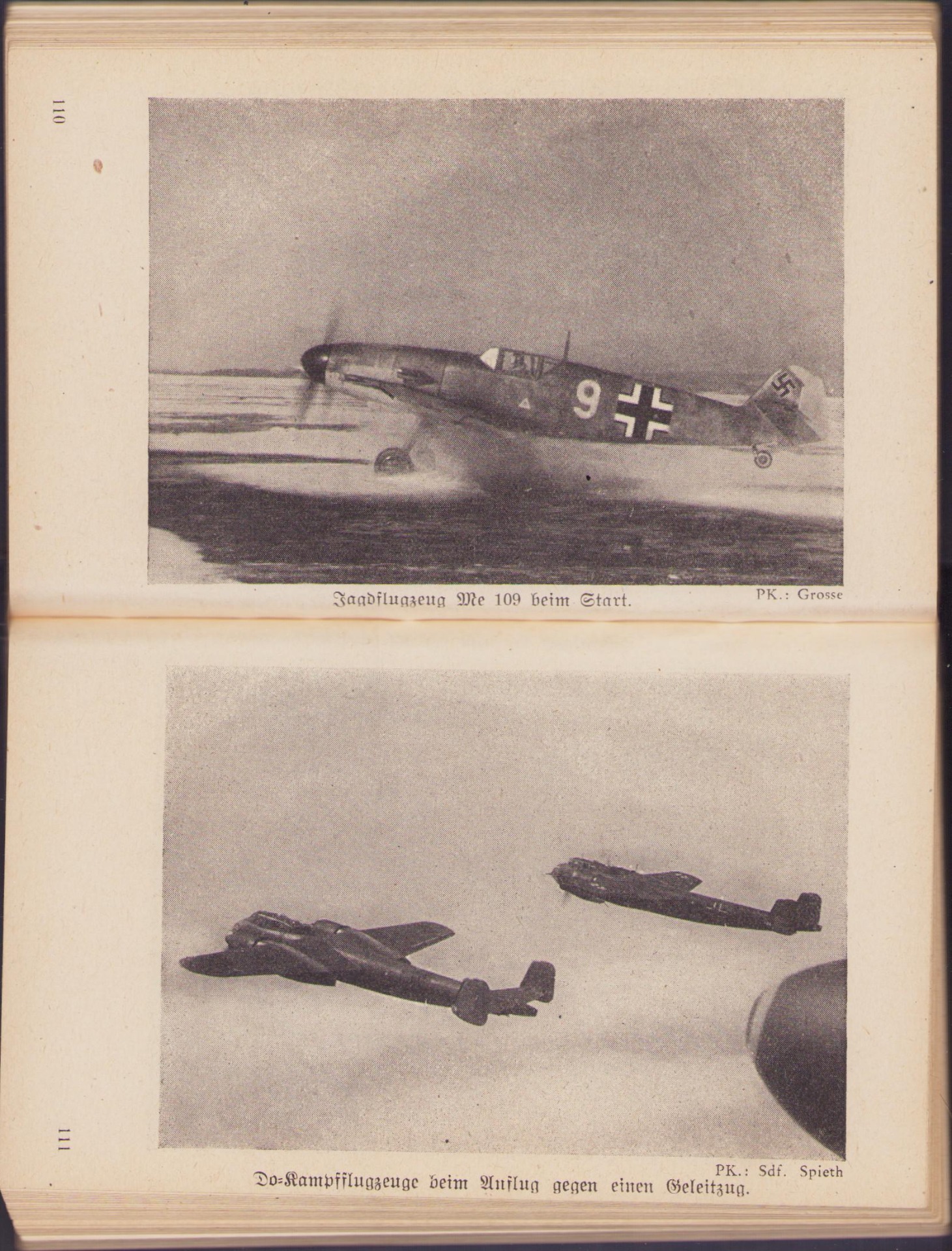 110

Jagdflugzeug Me 109 beim Start.

PK.: Grosse

111

PK.: Sdf. Spieth

Do-Kampfflugzeuge beim Anflug gegen einen Geleitzug.